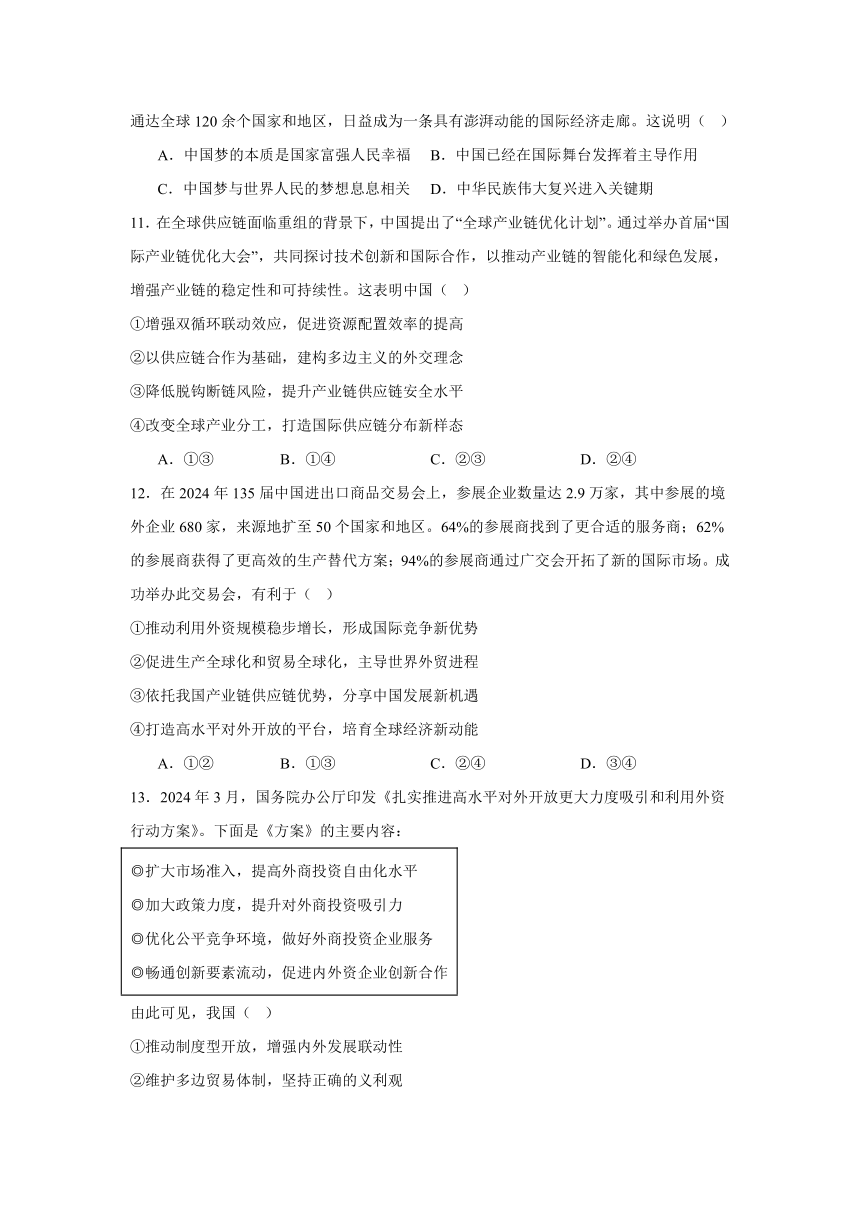 通达全球 120 余个国家和地区，日益成为一条具有澎湃动能的国际经济走廊。这说明（　）

A．中国梦的本质是国家富强人民幸福　B．中国已经在国际舞台发挥着主导作用

C．中国梦与世界人民的梦想息息相关　D．中华民族伟大复兴进入关键期

11．在全球供应链面临重组的背景下，中国提出了“全球产业链优化计划”。通过举办首届“国际产业链优化大会”，共同探讨技术创新和国际合作，以推动产业链的智能化和绿色发展，增强产业链的稳定性和可持续性。这表明中国（　）

①增强双循环联动效应，促进资源配置效率的提高

②以供应链合作为基础，建构多边主义的外交理念

③降低脱钩断链风险，提升产业链供应链安全水平

④改变全球产业分工，打造国际供应链分布新样态

A．①③　　B．①④　　C．②③　　D．②④

12．在 2024 年 135 届中国进出口商品交易会上，参展企业数量达 2.9 万家，其中参展的境外企业 680 家，来源地扩至 50 个国家和地区。64%的参展商找到了更合适的服务商；62%的参展商获得了更高效的生产替代方案；94%的参展商通过广交会开拓了新的国际市场。成功举办此交易会，有利于（　）

①推动利用外资规模稳步增长，形成国际竞争新优势

②促进生产全球化和贸易全球化，主导世界外贸进程

③依托我国产业链供应链优势，分享中国发展新机遇

④打造高水平对外开放的平台，培育全球经济新动能

A．①②　　B．①③　　C．②④　　D．③④

13．2024 年 3 月，国务院办公厅印发《扎实推进高水平对外开放更大力度吸引和利用外资行动方案》。下面是《方案》的主要内容：

◎扩大市场准入，提高外商投资自由化水平

◎加大政策力度，提升对外商投资吸引力

◎优化公平竞争环境，做好外商投资企业服务

◎畅通创新要素流动，促进内外资企业创新合作

由此可见，我国（　）

①推动制度型开放，增强内外发展联动性

②维护多边贸易体制，坚持正确的义利观